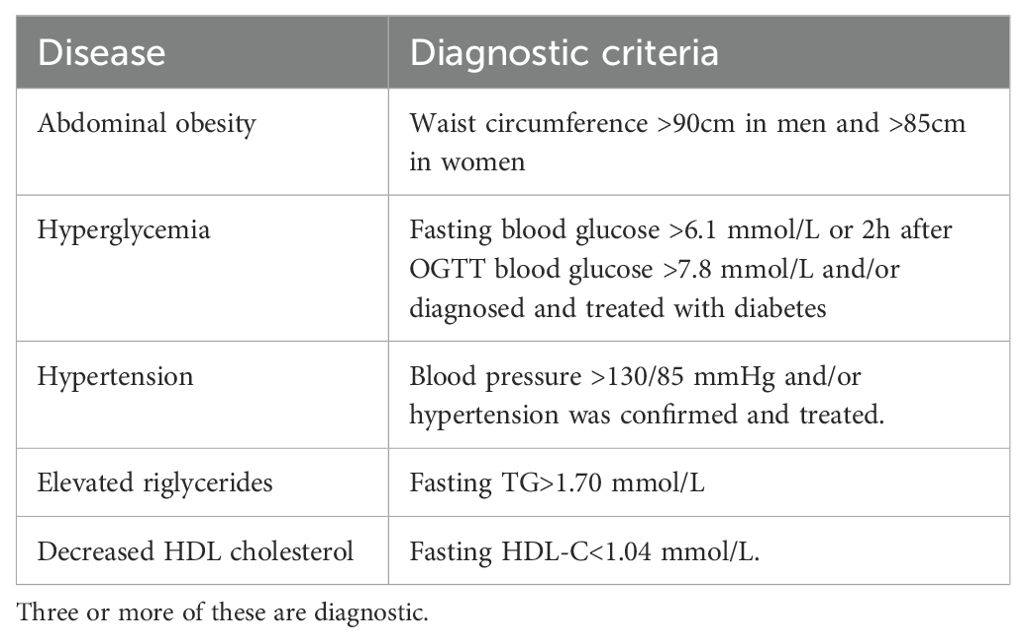 | Disease | Diagnostic criteria |
|---|---|
| Abdominal obesity | Waist circumference >90cm in men and >85cm in women |
| Hyperglycemia | Fasting blood glucose >6.1 mmol/L or 2h after OGTT blood glucose >7.8 mmol/L and/or diagnosed and treated with diabetes |
| Hypertension | Blood pressure >130/85 mmHg and/or hypertension was confirmed and treated. |
| Elevated riglycerides | Fasting TG>1.70 mmol/L |
| Decreased HDL cholesterol | Fasting HDL-C<1.04 mmol/L. |

Three or more of these are diagnostic.